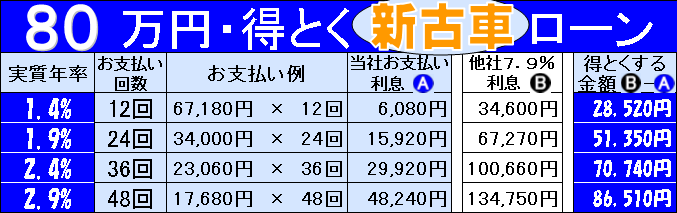 80 万円・得とく 新古車 ローン

| 実質年率 | お支払い回数 | お支払い例 | 当社お支払い利息 Ⓐ | 他社7.9%利息 Ⓑ | 得とくする金額 Ⓑ－Ⓐ |
|---|---|---|---|---|---|
| 1.4% | 12回 | 67,180円 × 12回 | 6,080円 | 34,600円 | 28,520円 |
| 1.9% | 24回 | 34,000円 × 24回 | 15,920円 | 67,270円 | 51,350円 |
| 2.4% | 36回 | 23,060円 × 36回 | 29,920円 | 100,660円 | 70,740円 |
| 2.9% | 48回 | 17,680円 × 48回 | 48,240円 | 134,750円 | 86,510円 |